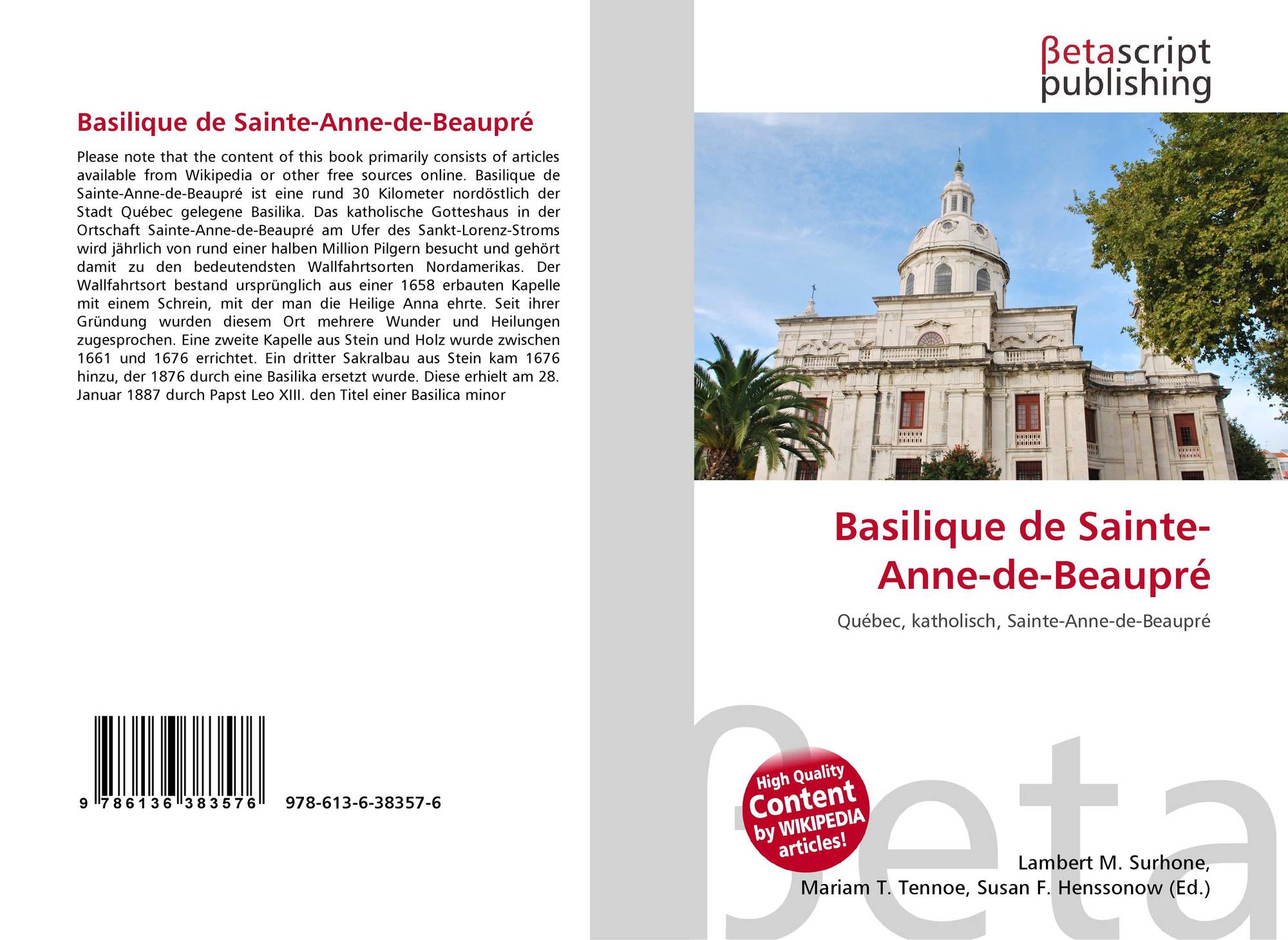 Basilique de Sainte-Anne-de-Beaupré

Please note that the content of this book primarily consists of articles available from Wikipedia or other free sources online. Basilique de Sainte-Anne-de-Beaupré ist eine rund 30 Kilometer nordöstlich der Stadt Québec gelegene Basilika. Das katholische Gotteshaus in der Ortschaft Sainte-Anne-de-Beaupré am Ufer des Sankt-Lorenz-Stroms wird jährlich von rund einer halben Million Pilgern besucht und gehört damit zu den bedeutendsten Wallfahrtsorten Nordamerikas. Der Wallfahrtsort bestand ursprünglich aus einer 1658 erbauten Kapelle mit einem Schrein, mit der man die Heilige Anna ehrte. Seit ihrer Gründung wurden diesem Ort mehrere Wunder und Heilungen zugesprochen. Eine zweite Kapelle aus Stein und Holz wurde zwischen 1661 und 1676 errichtet. Ein dritter Sakralbau aus Stein kam 1676 hinzu, der 1876 durch eine Basilika ersetzt wurde. Diese erhielt am 28. Januar 1887 durch Papst Leo XIII. den Titel einer Basilica minor

9 786136 383576 978-613-6-38357-6

βetascript
publishing

Basilique de Sainte-Anne-de-Beaupré

Québec, katholisch, Sainte-Anne-de-Beaupré

High Quality Content by WIKIPEDIA articles!

Lambert M. Surhone,
Mariam T. Tennoe, Susan F. Henssonow (Ed.)

βeta